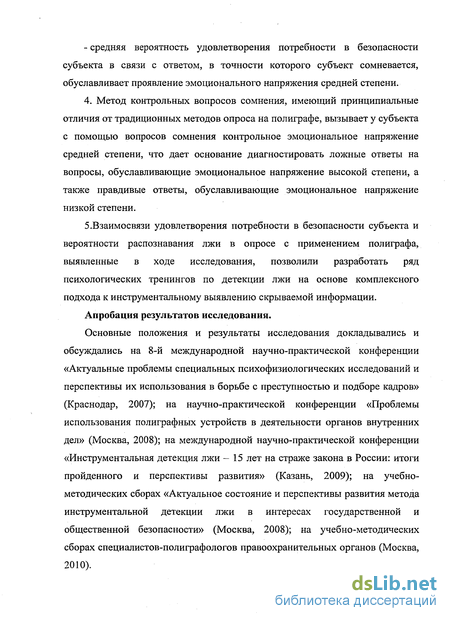 - средняя вероятность удовлетворения потребности в безопасности субъекта в связи с ответом, в точности которого субъект сомневается, обуславливает проявление эмоционального напряжения средней степени.

4. Метод контрольных вопросов сомнения, имеющий принципиальные отличия от традиционных методов опроса на полиграфе, вызывает у субъекта с помощью вопросов сомнения контрольное эмоциональное напряжение средней степени, что дает основание диагностировать ложные ответы на вопросы, обуславливающие эмоциональное напряжение высокой степени, а также правдивые ответы, обуславливающие эмоциональное напряжение низкой степени.

5.Взаимосвязи удовлетворения потребности в безопасности субъекта и вероятности распознавания лжи в опросе с применением полиграфа, выявленные в ходе исследования, позволили разработать ряд психологических тренингов по детекции лжи на основе комплексного подхода к инструментальному выявлению скрываемой информации.

Апробация результатов исследования.

Основные положения и результаты исследования докладывались и обсуждались на 8-й международной научно-практической конференции «Актуальные проблемы специальных психофизиологических исследований и перспективы их использования в борьбе с преступностью и подборе кадров» (Краснодар, 2007); на научно-практической конференции «Проблемы использования полиграфных устройств в деятельности органов внутренних дел» (Москва, 2008); на международной научно-практической конференции «Инструментальная детекция лжи – 15 лет на страже закона в России: итоги пройденного и перспективы развития» (Казань, 2009); на учебно-методических сборах «Актуальное состояние и перспективы развития метода инструментальной детекции лжи в интересах государственной и общественной безопасности» (Москва, 2008); на учебно-методических сборах специалистов-полиграфологов правоохранительных органов (Москва, 2010).

dsLib.net
библиотека диссертаций